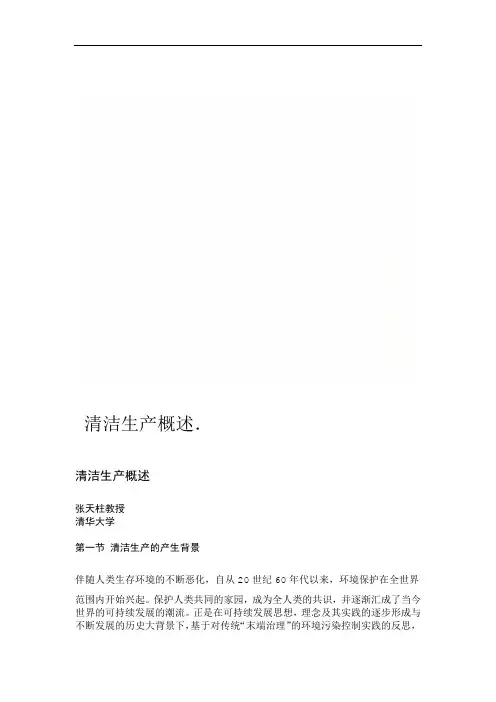 清洁生产概述.

清洁生产概述

张天柱教授
清华大学

第一节 清洁生产的产生背景

伴随人类生存环境的不断恶化，自从20世纪60年代以来，环境保护在全世界范围内开始兴起。保护人类共同的家园，成为全人类的共识，并逐渐汇成了当今世界的可持续发展的潮流。正是在可持续发展思想，理念及其实践的逐步形成与不断发展的历史大背景下，基于对传统“末端治理”的环境污染控制实践的反思，